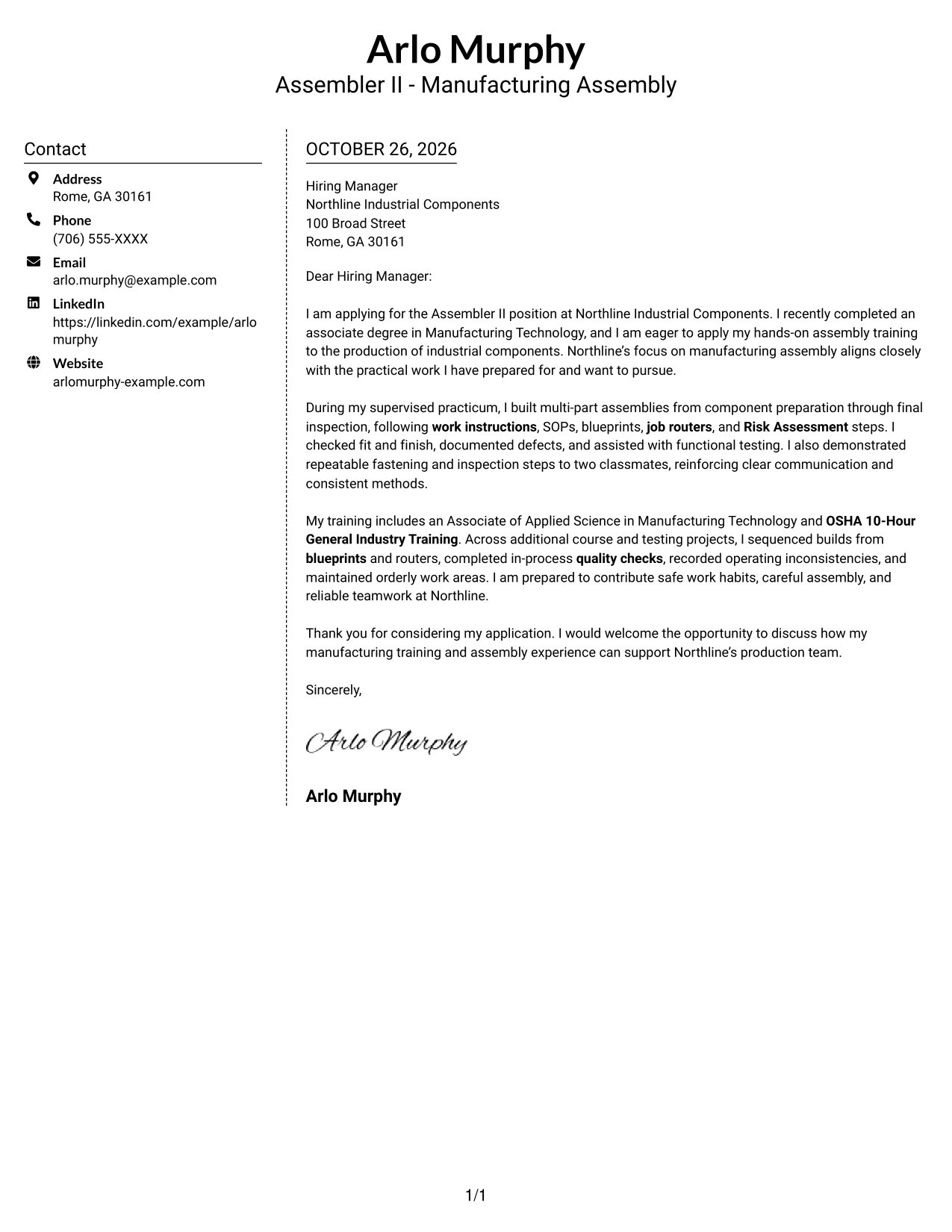 Arlo Murphy
Assembler II - Manufacturing Assembly

Contact

Address
Rome, GA 30161

Phone
(706) 555-XXXX

Email
arlo.murphy@example.com

LinkedIn
https://linkedin.com/example/arlomurphy

Website
arlomurphy-example.com

OCTOBER 26, 2026

Hiring Manager
Northline Industrial Components
100 Broad Street
Rome, GA 30161

Dear Hiring Manager:

I am applying for the Assembler II position at Northline Industrial Components. I recently completed an associate degree in Manufacturing Technology, and I am eager to apply my hands-on assembly training to the production of industrial components. Northline's focus on manufacturing assembly aligns closely with the practical work I have prepared for and want to pursue.

During my supervised practicum, I built multi-part assemblies from component preparation through final inspection, following work instructions, SOPs, blueprints, job routers, and Risk Assessment steps. I checked fit and finish, documented defects, and assisted with functional testing. I also demonstrated repeatable fastening and inspection steps to two classmates, reinforcing clear communication and consistent methods.

My training includes an Associate of Applied Science in Manufacturing Technology and OSHA 10-Hour General Industry Training. Across additional course and testing projects, I sequenced builds from blueprints and routers, completed in-process quality checks, recorded operating inconsistencies, and maintained orderly work areas. I am prepared to contribute safe work habits, careful assembly, and reliable teamwork at Northline.

Thank you for considering my application. I would welcome the opportunity to discuss how my manufacturing training and assembly experience can support Northline's production team.

Sincerely,

Arlo Murphy

Arlo Murphy

1/1